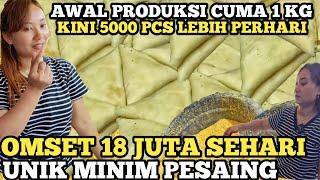 AWAL PRODUKSI CUMA 1 KG
KINI 5000 PCS LEBIH PERHARI

OMSET 18 JUTA SEHARI
UNIK MINIM PESAING